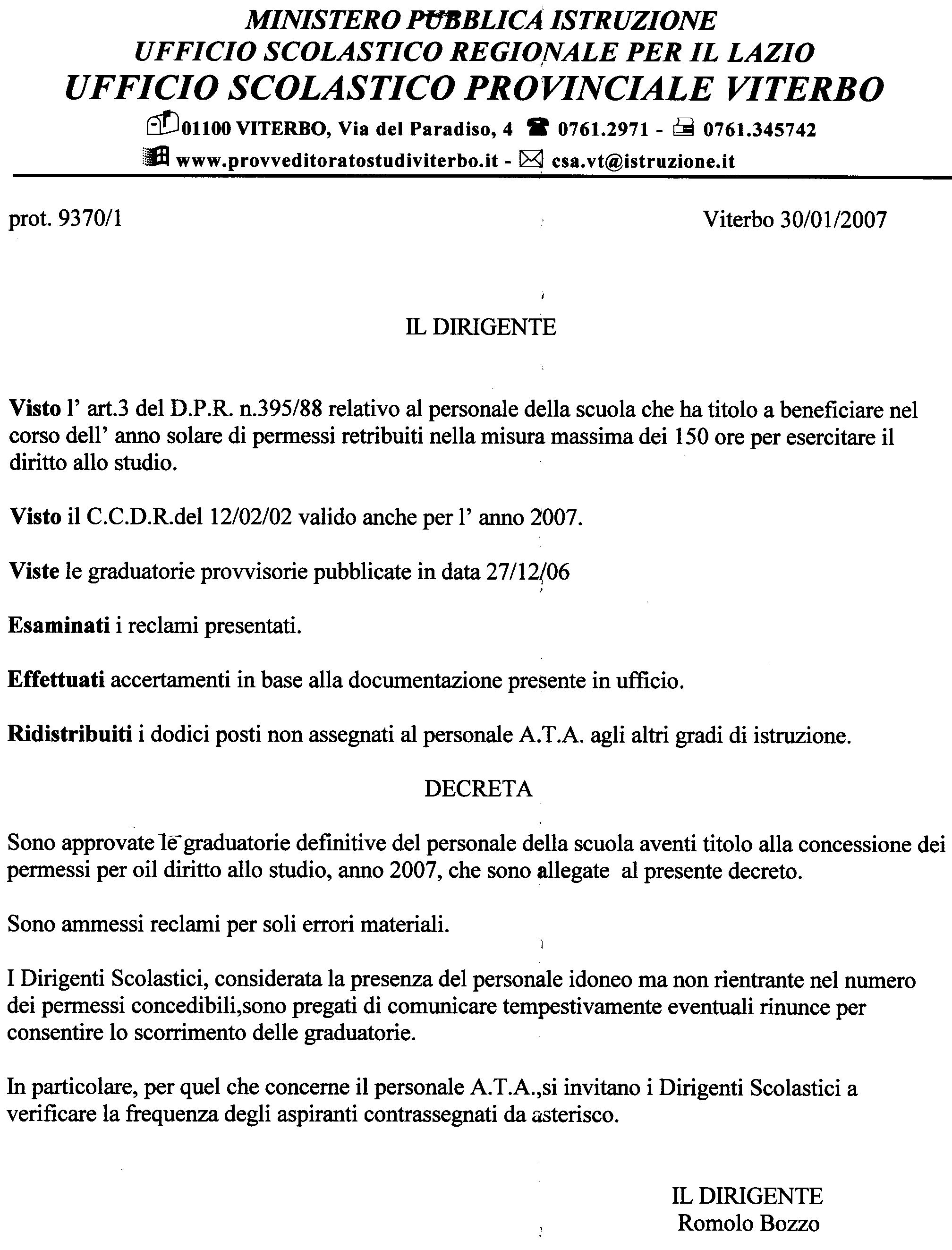 MINISTERO PUBBLICA ISTRUZIONE
UFFICIO SCOLASTICO REGIONALE PER IL LAZIO
UFFICIO SCOLASTICO PROVINCIALE VITERBO

01100 VITERBO, Via del Paradiso, 4 0761.2971 - 0761.345742
www.provveditoratostudiviterbo.it - csa.vt@istruzione.it

prot. 9370/1

Viterbo 30/01/2007

IL DIRIGENTE

Visto l' art.3 del D.P.R. n.395/88 relativo al personale della scuola che ha titolo a beneficiare nel corso dell' anno solare di permessi retribuiti nella misura massima dei 150 ore per esercitare il diritto allo studio.

Visto il C.C.D.R.del 12/02/02 valido anche per l' anno 2007.

Viste le graduatorie provvisorie pubblicate in data 27/12/06

Esaminati i reclami presentati.

Effettuati accertamenti in base alla documentazione presente in ufficio.

Ridistribuiti i dodici posti non assegnati al personale A.T.A. agli altri gradi di istruzione.

DECRETA

Sono approvate le graduatorie definitive del personale della scuola aventi titolo alla concessione dei permessi per oil diritto allo studio, anno 2007, che sono allegate al presente decreto.

Sono ammessi reclami per soli errori materiali.

I Dirigenti Scolastici, considerata la presenza del personale idoneo ma non rientrante nel numero dei permessi concedibili,sono pregati di comunicare tempestivamente eventuali rinunce per consentire lo scorrimento delle graduatorie.

In particolare, per quel che concerne il personale A.T.A.,si invitano i Dirigenti Scolastici a verificare la frequenza degli aspiranti contrassegnati da asterisco.

IL DIRIGENTE
Romolo Bozzo